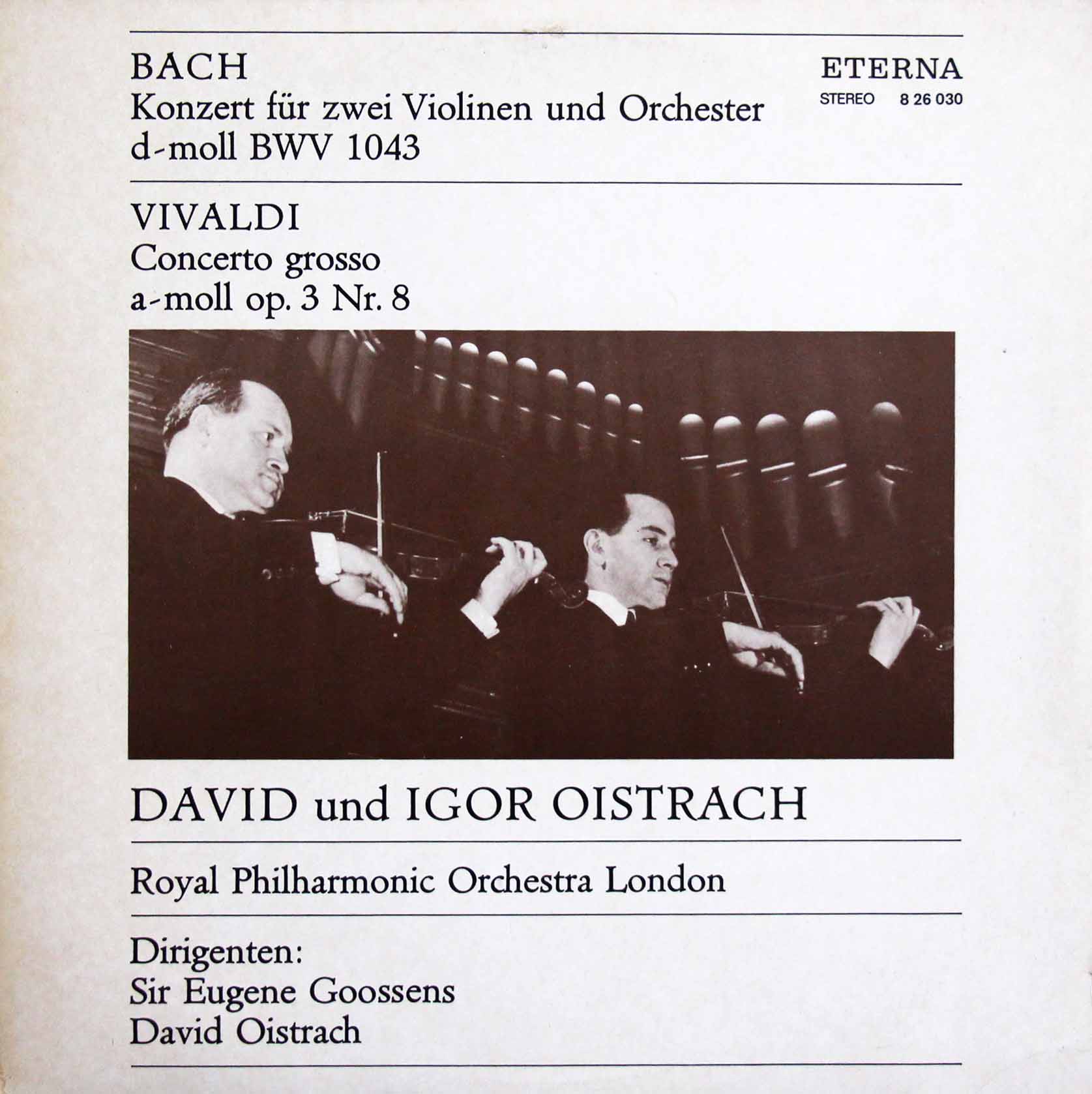 BACH
Konzert für zwei Violinen und Orchester
d-moll BWV 1043

ETERNA
STEREO 8 26 030

VIVALDI
Concerto grosso
a-moll op. 3 Nr. 8

DAVID und IGOR OISTRACH

Royal Philharmonic Orchestra London

Dirigenten:
Sir Eugene Goossens
David Oistrach